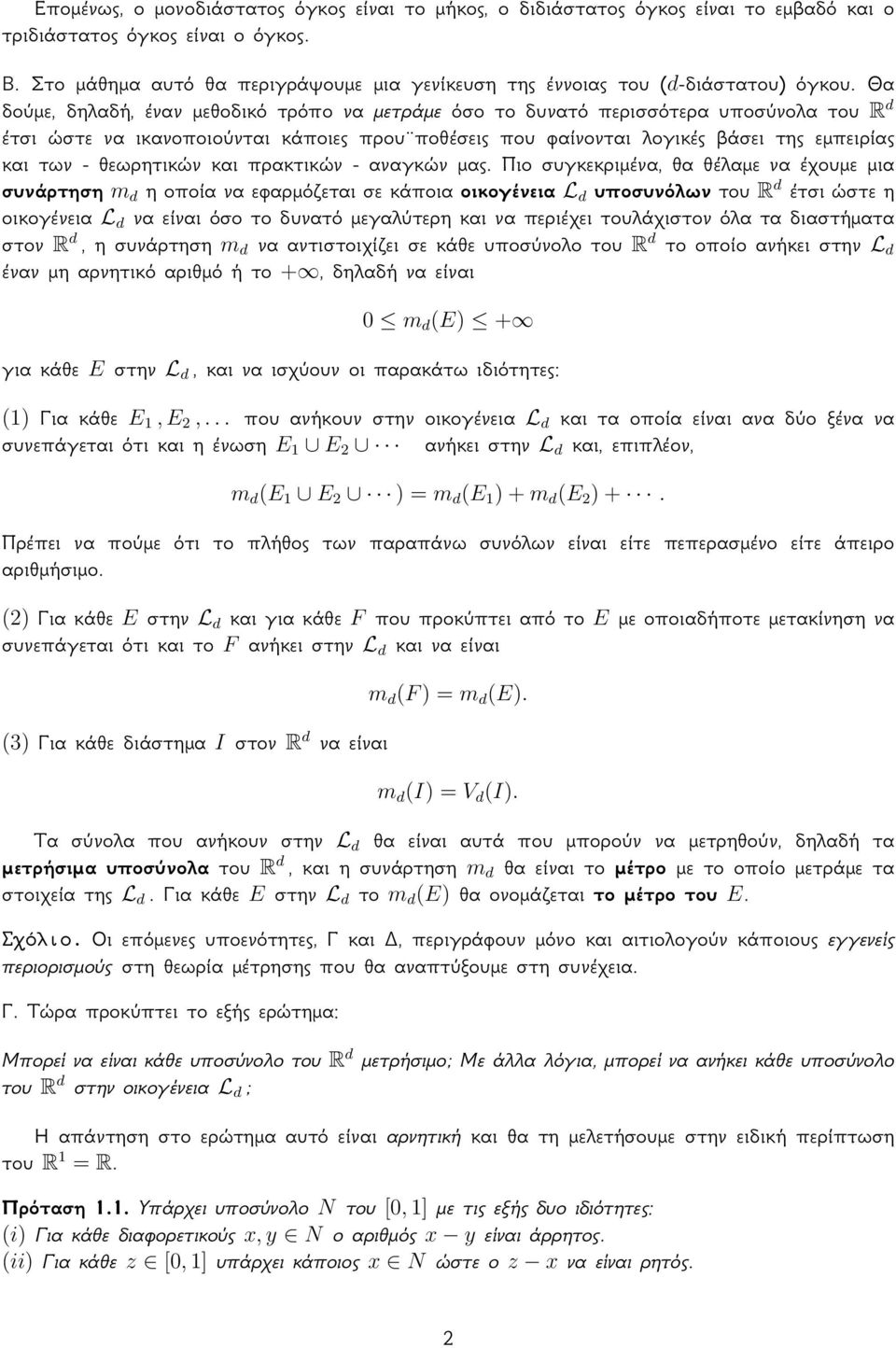 Επομένως, ο μονοδιάστατος όγκος είναι το μήκος, ο διδιάστατος όγκος είναι το εμβαδό και ο τριδιάστατος όγκος είναι ο όγκος.

Β. Στο μάθημα αυτό θα περιγράψουμε μια γενίκευση της έννοιας του ($d$-διάστατου) όγκου. Θα δούμε, δηλαδή, έναν μεθοδικό τρόπο να μετράμε όσο το δυνατό περισσότερα υποσύνολα του $\mathbb{R}^d$ έτσι ώστε να ικανοποιούνται κάποιες πρου¨ποθέσεις που φαίνονται λογικές βάσει της εμπειρίας και των - θεωρητικών και πρακτικών - αναγκών μας. Πιο συγκεκριμένα, θα θέλαμε να έχουμε μια συνάρτηση $m_d$ η οποία να εφαρμόζεται σε κάποια οικογένεια $\mathcal{L}_d$ υποσυνόλων του $\mathbb{R}^d$ έτσι ώστε η οικογένεια $\mathcal{L}_d$ να είναι όσο το δυνατό μεγαλύτερη και να περιέχει τουλάχιστον όλα τα διαστήματα στον $\mathbb{R}^d$, η συνάρτηση $m_d$ να αντιστοιχίζει σε κάθε υποσύνολο του $\mathbb{R}^d$ το οποίο ανήκει στην $\mathcal{L}_d$ έναν μη αρνητικό αριθμό ή το $+\infty$, δηλαδή να είναι

$0 \leq m_d(E) \leq +\infty$

για κάθε $E$ στην $\mathcal{L}_d$, και να ισχύουν οι παρακάτω ιδιότητες:

(1) Για κάθε $E_1, E_2, \ldots$ που ανήκουν στην οικογένεια $\mathcal{L}_d$ και τα οποία είναι ανα δύο ξένα να συνεπάγεται ότι και η ένωση $E_1 \cup E_2 \cup \cdots$ ανήκει στην $\mathcal{L}_d$ και, επιπλέον,

$m_d(E_1 \cup E_2 \cup \cdots) = m_d(E_1) + m_d(E_2) + \cdots.$

Πρέπει να πούμε ότι το πλήθος των παραπάνω συνόλων είναι είτε πεπερασμένο είτε άπειρο αριθμήσιμο.

(2) Για κάθε $E$ στην $\mathcal{L}_d$ και για κάθε $F$ που προκύπτει από το $E$ με οποιαδήποτε μετακίνηση να συνεπάγεται ότι και το $F$ ανήκει στην $\mathcal{L}_d$ και να είναι

$m_d(F) = m_d(E).$

(3) Για κάθε διάστημα $I$ στον $\mathbb{R}^d$ να είναι

$m_d(I) = V_d(I).$

Τα σύνολα που ανήκουν στην $\mathcal{L}_d$ θα είναι αυτά που μπορούν να μετρηθούν, δηλαδή τα μετρήσιμα υποσύνολα του $\mathbb{R}^d$, και η συνάρτηση $m_d$ θα είναι το μέτρο με το οποίο μετράμε τα στοιχεία της $\mathcal{L}_d$. Για κάθε $E$ στην $\mathcal{L}_d$ το $m_d(E)$ θα ονομάζεται το μέτρο του $E$.

Σχόλιο. Οι επόμενες υποενότητες, Γ και Δ, περιγράφουν μόνο και αιτιολογούν κάποιους εγγενείς περιορισμούς στη θεωρία μέτρησης που θα αναπτύξουμε στη συνέχεια.

Γ. Τώρα προκύπτει το εξής ερώτημα:

Μπορεί να είναι κάθε υποσύνολο του $\mathbb{R}^d$ μετρήσιμο; Με άλλα λόγια, μπορεί να ανήκει κάθε υποσύνολο του $\mathbb{R}^d$ στην οικογένεια $\mathcal{L}_d$;

Η απάντηση στο ερώτημα αυτό είναι αρνητική και θα τη μελετήσουμε στην ειδική περίπτωση του $\mathbb{R}^1 = \mathbb{R}$.

Πρόταση 1.1. Υπάρχει υποσύνολο $N$ του $[0, 1]$ με τις εξής δυο ιδιότητες:
$(i)$ Για κάθε διαφορετικούς $x, y \in N$ ο αριθμός $x - y$ είναι άρρητος.
$(ii)$ Για κάθε $z \in [0, 1]$ υπάρχει κάποιος $x \in N$ ώστε ο $z - x$ να είναι ρητός.

2